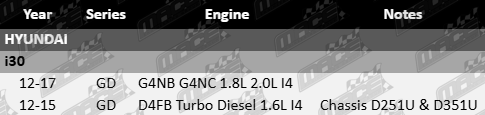 | Year | Series | Engine | Notes |
|---|---|---|---|
| HYUNDAI | | | |
| i30 | | | |
| 12-17 | GD | G4NB G4NC 1.8L 2.0L I4 | |
| 12-15 | GD | D4FB Turbo Diesel 1.6L I4 | Chassis D251U & D351U |